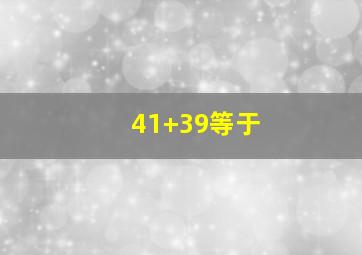 41+39等于